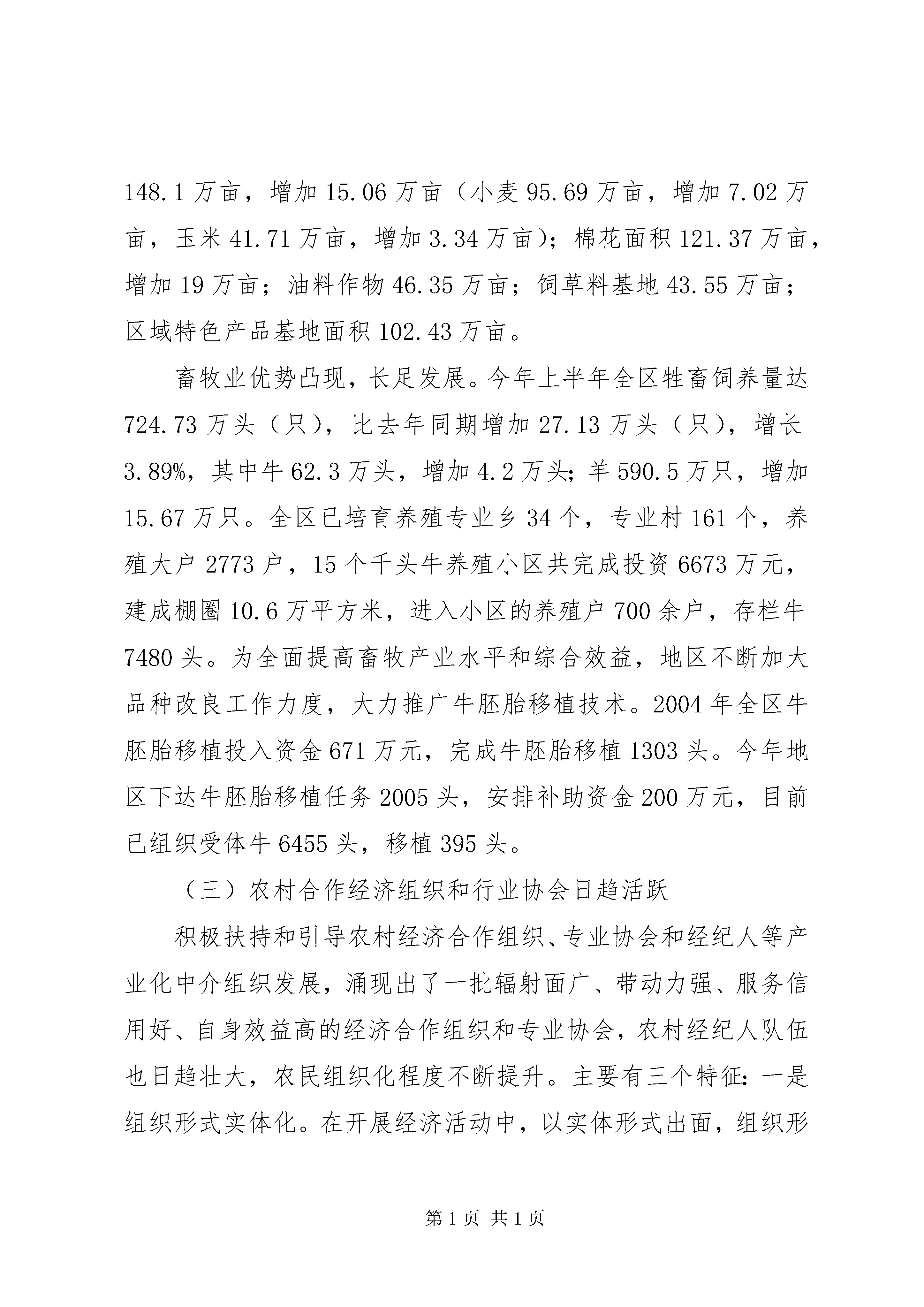 148.1万亩，增加15.06万亩（小麦95.69万亩，增加7.02万亩，玉米41.71万亩，增加3.34万亩）；棉花面积121.37万亩，增加19万亩；油料作物46.35万亩；饲草料基地43.55万亩；区域特色产品基地面积102.43万亩。

畜牧业优势凸现，长足发展。今年上半年全区牲畜饲养量达724.73万头（只），比去年同期增加27.13万头（只），增长3.89%，其中牛62.3万头，增加4.2万头；羊590.5万只，增加15.67万只。全区已培育养殖专业乡34个，专业村161个，养殖大户2773户，15个千头牛养殖小区共完成投资6673万元，建成棚圈10.6万平方米，进入小区的养殖户700余户，存栏牛7480头。为全面提高畜牧产业水平和综合效益，地区不断加大品种改良工作力度，大力推广牛胚胎移植技术。2004年全区牛胚胎移植投入资金671万元，完成牛胚胎移植1303头。今年地区下达牛胚胎移植任务2005头，安排补助资金200万元，目前已组织受体牛6455头，移植395头。

（三）农村合作经济组织和行业协会日趋活跃

积极扶持和引导农村经济合作组织、专业协会和经纪人等产业化中介组织发展，涌现出了一批辐射面广、带动力强、服务信用好、自身效益高的经济合作组织和专业协会，农村经纪人队伍也日趋壮大，农民组织化程度不断提升。主要有三个特征：一是组织形式实体化。在开展经济活动中，以实体形式出面，组织形

第1页 共1页